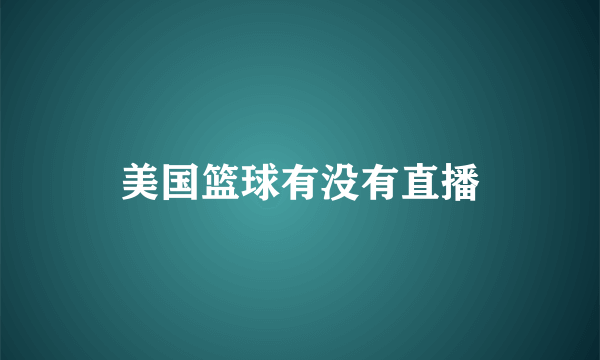 美国篮球有没有直播